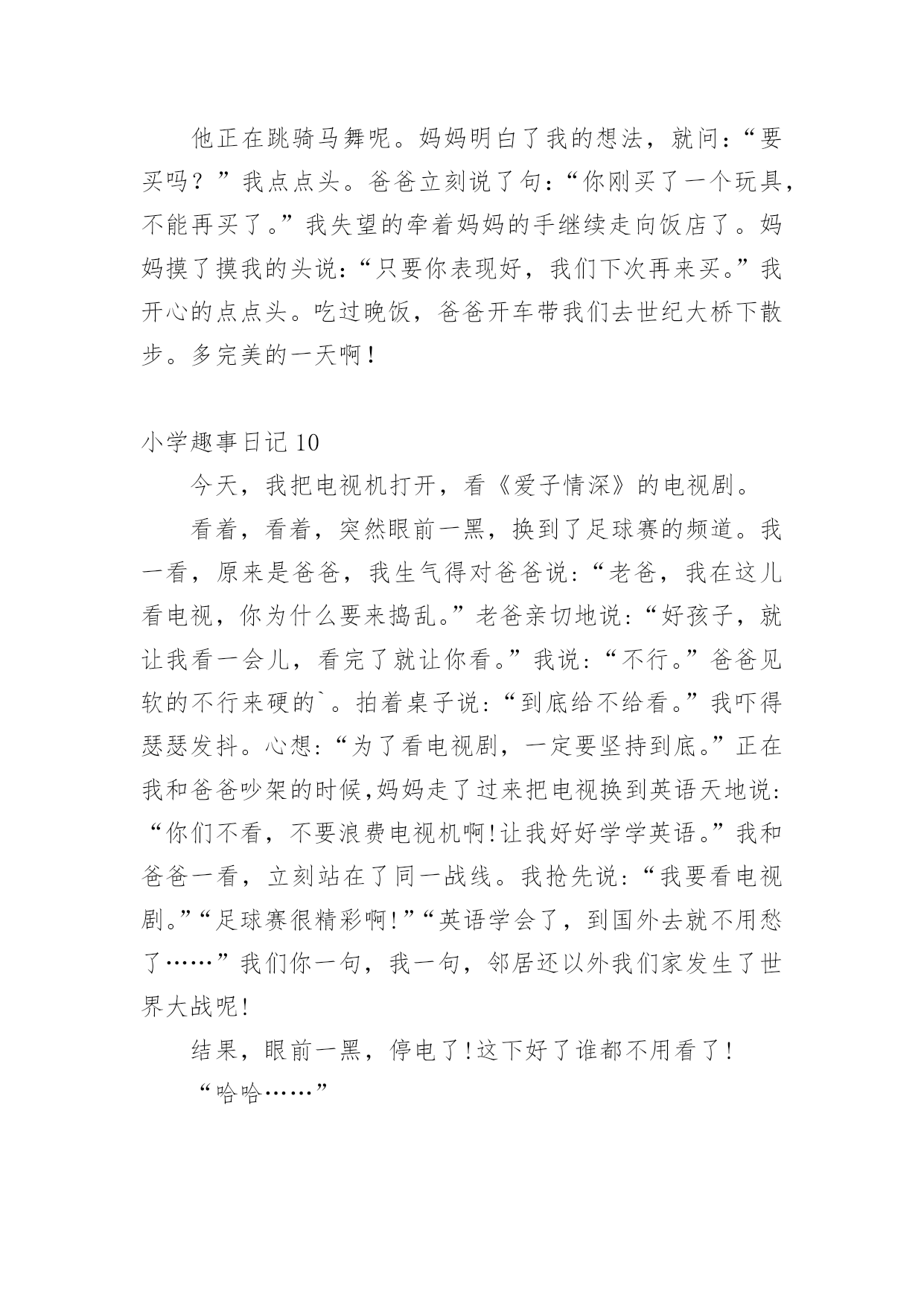 他正在跳骑马舞呢。妈妈明白了我的想法，就问：“要买吗？”我点点头。爸爸立刻说了句：“你刚买了一个玩具，不能再买了。”我失望的牵着妈妈的手继续走向饭店了。妈妈摸了摸我的头说：“只要你表现好，我们下次再来买。”我开心的点点头。吃过晚饭，爸爸开车带我们去世纪大桥下散步。多完美的一天啊！

小学趣事日记 10

今天，我把电视机打开，看《爱子情深》的电视剧。

看着，看着，突然眼前一黑，换到了足球赛的频道。我一看，原来是爸爸，我生气得对爸爸说：“老爸，我在这儿看电视，你为什么要来捣乱。”老爸亲切地说：“好孩子，就让我看一会儿，看完了就让你看。”我说：“不行。”爸爸见软的不行来硬的`。拍着桌子说：“到底给不给看。”我吓得瑟瑟发抖。心想：“为了看电视剧，一定要坚持到底。”正在我和爸爸吵架的时候,妈妈走了过来把电视换到英语天地说：“你们不看，不要浪费电视机啊!让我好好学学英语。”我和爸爸一看，立刻站在了同一战线。我抢先说：“我要看电视剧。”“足球赛很精彩啊!”“英语学会了，到国外去就不用愁了……”我们你一句，我一句，邻居还以外我们家发生了世界大战呢!

结果，眼前一黑，停电了!这下好了谁都不用看了!

“哈哈……”